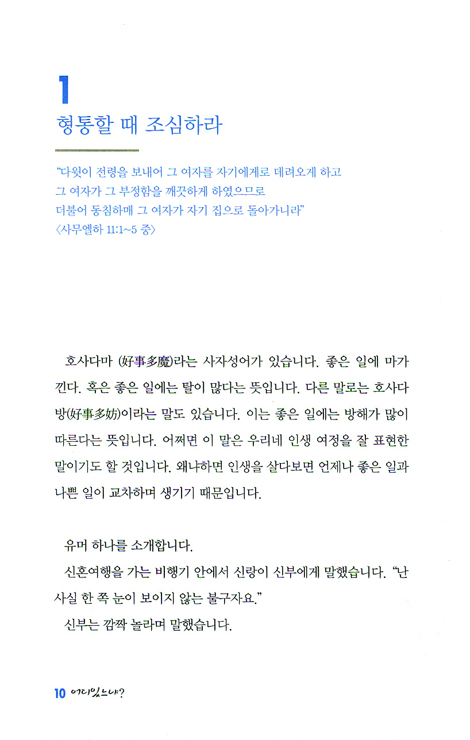 1
형통할 때 조심하라

"다윗이 전령을 보내어 그 여자를 자기에게로 데려오게 하고
그 여자가 그 부정함을 깨끗하게 하였으므로
더불어 동침하매 그 여자가 자기 집으로 돌아가니라"
〈사무엘하 11:1~5 중〉

호사다마 (好事多魔)라는 사자성어가 있습니다. 좋은 일에 마가 낀다. 혹은 좋은 일에는 탈이 많다는 뜻입니다. 다른 말로는 호사다방(好事多妨)이라는 말도 있습니다. 이는 좋은 일에는 방해가 많이 따른다는 뜻입니다. 어쩌면 이 말은 우리네 인생 여정을 잘 표현한 말이기도 할 것입니다. 왜냐하면 인생을 살다보면 언제나 좋은 일과 나쁜 일이 교차하며 생기기 때문입니다.

유머 하나를 소개합니다.
신혼여행을 가는 비행기 안에서 신랑이 신부에게 말했습니다. "난 사실 한 쪽 눈이 보이지 않는 불구자요."
신부는 깜짝 놀라며 말했습니다.

10 어디있느냐?